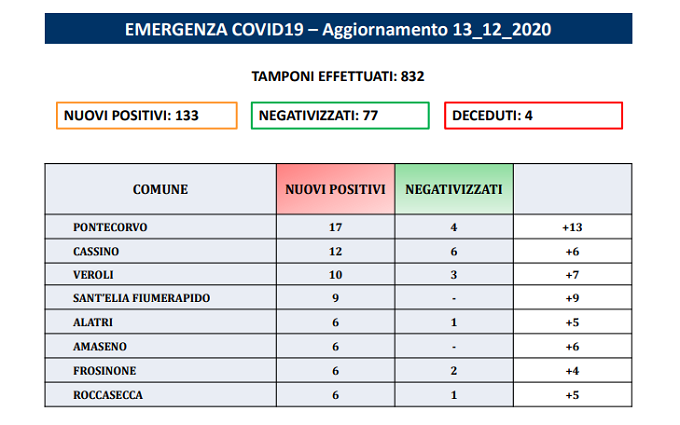 EMERGENZA COVID19 – Aggiornamento 13_12_2020

TAMPONI EFFETTUATI: 832

NUOVI POSITIVI: 133

NEGATIVIZZATI: 77

DECEDUTI: 4

| COMUNE | NUOVI POSITIVI | NEGATIVIZZATI | |
|---|---|---|---|
| PONTECORVO | 17 | 4 | +13 |
| CASSINO | 12 | 6 | +6 |
| VEROLI | 10 | 3 | +7 |
| SANT'ELIA FIUMERAPIDO | 9 | - | +9 |
| ALATRI | 6 | 1 | +5 |
| AMASENO | 6 | - | +6 |
| FROSINONE | 6 | 2 | +4 |
| ROCCASECCA | 6 | 1 | +5 |